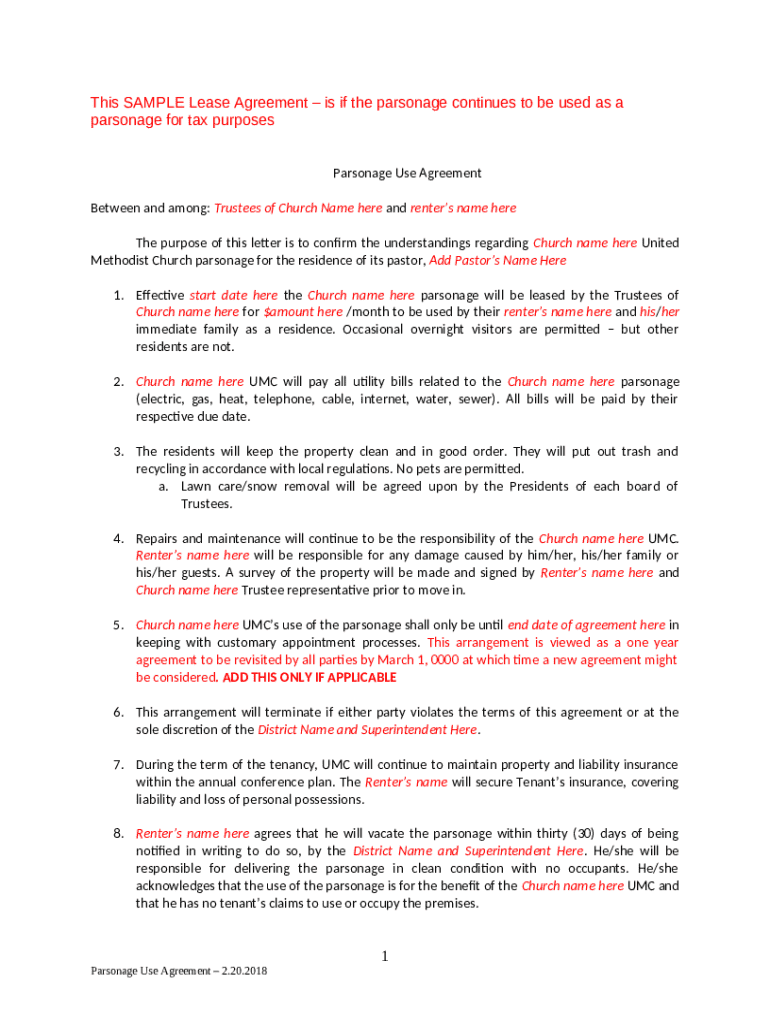 This SAMPLE Lease Agreement – is if the parsonage continues to be used as a parsonage for tax purposes

Parsonage Use Agreement

Between and among: Trustees of Church Name here and renter's name here

The purpose of this letter is to confirm the understandings regarding Church name here United Methodist Church parsonage for the residence of its pastor, Add Pastor's Name Here

1. Effective start date here the Church name here parsonage will be leased by the Trustees of Church name here for $amount here /month to be used by their renter's name here and his/her immediate family as a residence. Occasional overnight visitors are permitted – but other residents are not.

2. Church name here UMC will pay all utility bills related to the Church name here parsonage (electric, gas, heat, telephone, cable, internet, water, sewer). All bills will be paid by their respective due date.

3. The residents will keep the property clean and in good order. They will put out trash and recycling in accordance with local regulations. No pets are permitted.
a. Lawn care/snow removal will be agreed upon by the Presidents of each board of Trustees.

4. Repairs and maintenance will continue to be the responsibility of the Church name here UMC. Renter's name here will be responsible for any damage caused by him/her, his/her family or his/her guests. A survey of the property will be made and signed by Renter's name here and Church name here Trustee representative prior to move in.

5. Church name here UMC's use of the parsonage shall only be until end date of agreement here in keeping with customary appointment processes. This arrangement is viewed as a one year agreement to be revisited by all parties by March 1, 0000 at which time a new agreement might be considered. ADD THIS ONLY IF APPLICABLE

6. This arrangement will terminate if either party violates the terms of this agreement or at the sole discretion of the District Name and Superintendent Here.

7. During the term of the tenancy, UMC will continue to maintain property and liability insurance within the annual conference plan. The Renter's name will secure Tenant's insurance, covering liability and loss of personal possessions.

8. Renter's name here agrees that he will vacate the parsonage within thirty (30) days of being notified in writing to do so, by the District Name and Superintendent Here. He/she will be responsible for delivering the parsonage in clean condition with no occupants. He/she acknowledges that the use of the parsonage is for the benefit of the Church name here UMC and that he has no tenant's claims to use or occupy the premises.

1

Parsonage Use Agreement – 2.20.2018